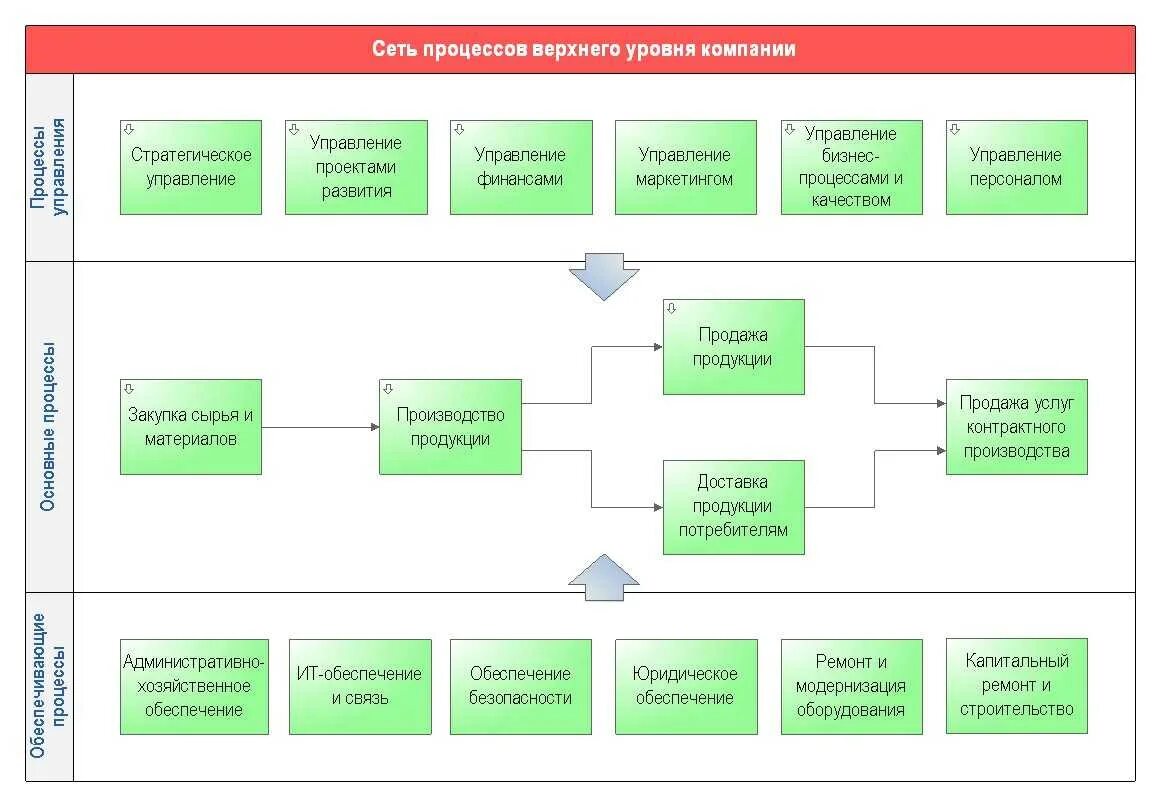 Сеть процессов верхнего уровня компании

Процессы управления

Стратегическое управление

Управление проектами развития

Управление финансами

Управление маркетингом

Управление бизнес-процессами и качеством

Управление персоналом

Основные процессы

Закупка сырья и материалов

Производство продукции

Продажа продукции

Доставка продукции потребителям

Продажа услуг контрактного производства

Обеспечивающие процессы

Административно-хозяйственное обеспечение

ИТ-обеспечение и связь

Обеспечение безопасности

Юридическое обеспечение

Ремонт и модернизация оборудования

Капитальный ремонт и строительство